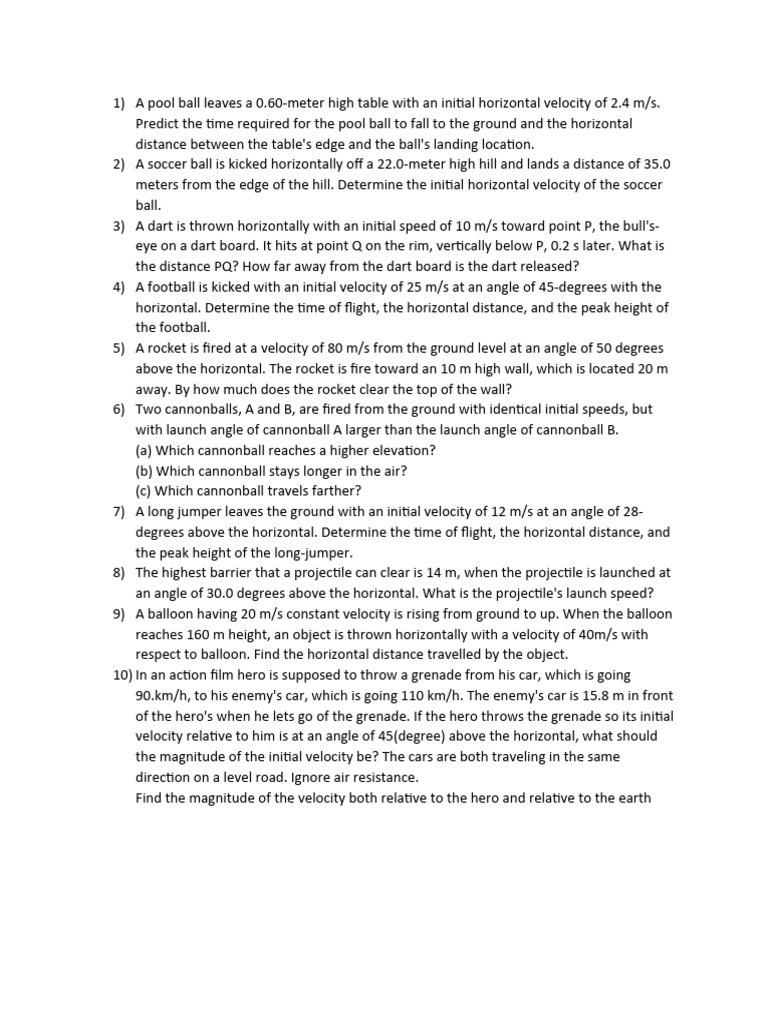 1) A pool ball leaves a 0.60-meter high table with an initial horizontal velocity of 2.4 m/s. Predict the time required for the pool ball to fall to the ground and the horizontal distance between the table's edge and the ball's landing location.
2) A soccer ball is kicked horizontally off a 22.0-meter high hill and lands a distance of 35.0 meters from the edge of the hill. Determine the initial horizontal velocity of the soccer ball.
3) A dart is thrown horizontally with an initial speed of 10 m/s toward point P, the bull's-eye on a dart board. It hits at point Q on the rim, vertically below P, 0.2 s later. What is the distance PQ? How far away from the dart board is the dart released?
4) A football is kicked with an initial velocity of 25 m/s at an angle of 45-degrees with the horizontal. Determine the time of flight, the horizontal distance, and the peak height of the football.
5) A rocket is fired at a velocity of 80 m/s from the ground level at an angle of 50 degrees above the horizontal. The rocket is fire toward an 10 m high wall, which is located 20 m away. By how much does the rocket clear the top of the wall?
6) Two cannonballs, A and B, are fired from the ground with identical initial speeds, but with launch angle of cannonball A larger than the launch angle of cannonball B.
(a) Which cannonball reaches a higher elevation?
(b) Which cannonball stays longer in the air?
(c) Which cannonball travels farther?
7) A long jumper leaves the ground with an initial velocity of 12 m/s at an angle of 28-degrees above the horizontal. Determine the time of flight, the horizontal distance, and the peak height of the long-jumper.
8) The highest barrier that a projectile can clear is 14 m, when the projectile is launched at an angle of 30.0 degrees above the horizontal. What is the projectile's launch speed?
9) A balloon having 20 m/s constant velocity is rising from ground to up. When the balloon reaches 160 m height, an object is thrown horizontally with a velocity of 40m/s with respect to balloon. Find the horizontal distance travelled by the object.
10) In an action film hero is supposed to throw a grenade from his car, which is going 90.km/h, to his enemy's car, which is going 110 km/h. The enemy's car is 15.8 m in front of the hero's when he lets go of the grenade. If the hero throws the grenade so its initial velocity relative to him is at an angle of 45(degree) above the horizontal, what should the magnitude of the initial velocity be? The cars are both traveling in the same direction on a level road. Ignore air resistance.
Find the magnitude of the velocity both relative to the hero and relative to the earth